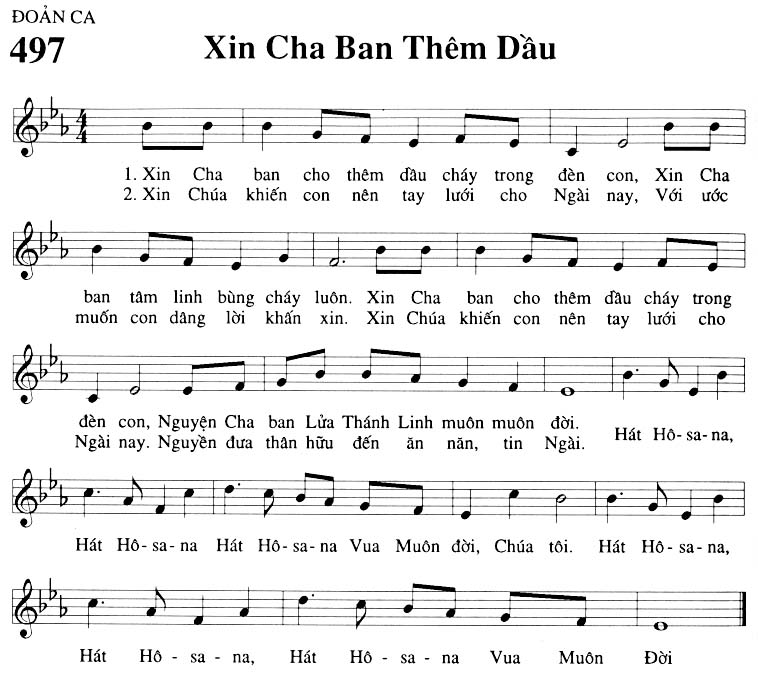 ĐOẢN CA
497
Xin Cha Ban Thêm Dầu

1. Xin Cha ban cho thêm dầu cháy trong đèn con, Xin Cha
2. Xin Chúa khiến con nên tay lưới cho Ngài nay, Với ước

ban tâm linh bùng cháy luôn. Xin Cha ban cho thêm dầu cháy trong
muốn con dâng lời khấn xin. Xin Chúa khiến con nên tay lưới cho

đèn con, Nguyện Cha ban Lửa Thánh Linh muôn muôn đời.
Ngài nay. Nguyền đưa thân hữu đến ăn năn, tin Ngài.
Hát Hô-sa-na,

Hát Hô-sa-na Hát Hô-sa-na Vua Muôn đời, Chúa tôi. Hát Hô-sa-na,

Hát Hô-sa-na, Hát Hô-sa-na Vua Muôn Đời